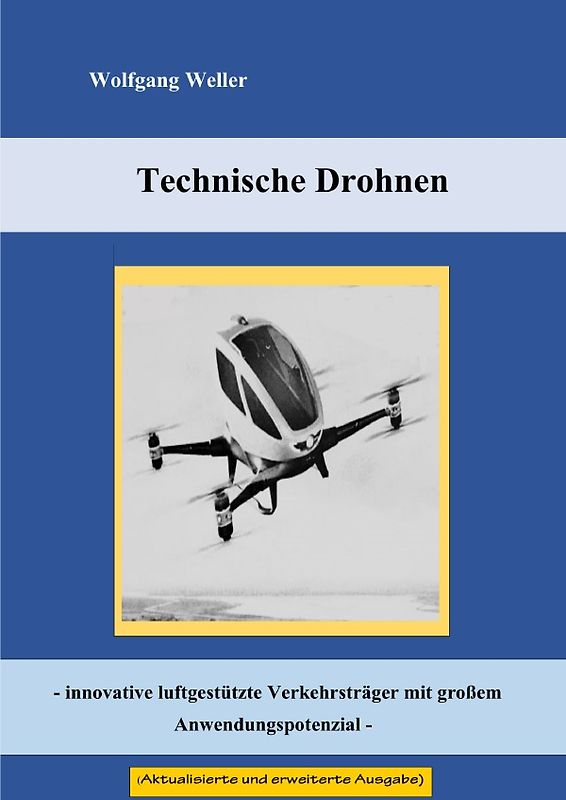 Wolfgang Weller

Technische Drohnen

- innovative luftgestützte Verkehrsträger mit großem Anwendungspotenzial -

(Aktualisierte und erweiterte Ausgabe)